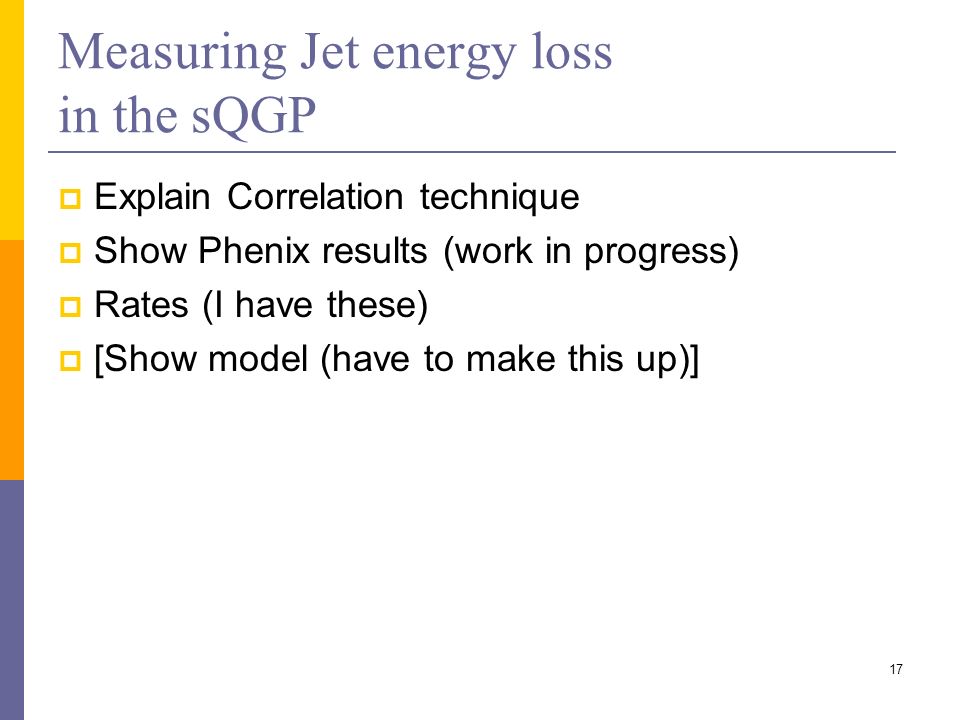 Measuring Jet energy loss in the sQGP

Explain Correlation technique
Show Phenix results (work in progress)
Rates (I have these)
[Show model (have to make this up)]

17